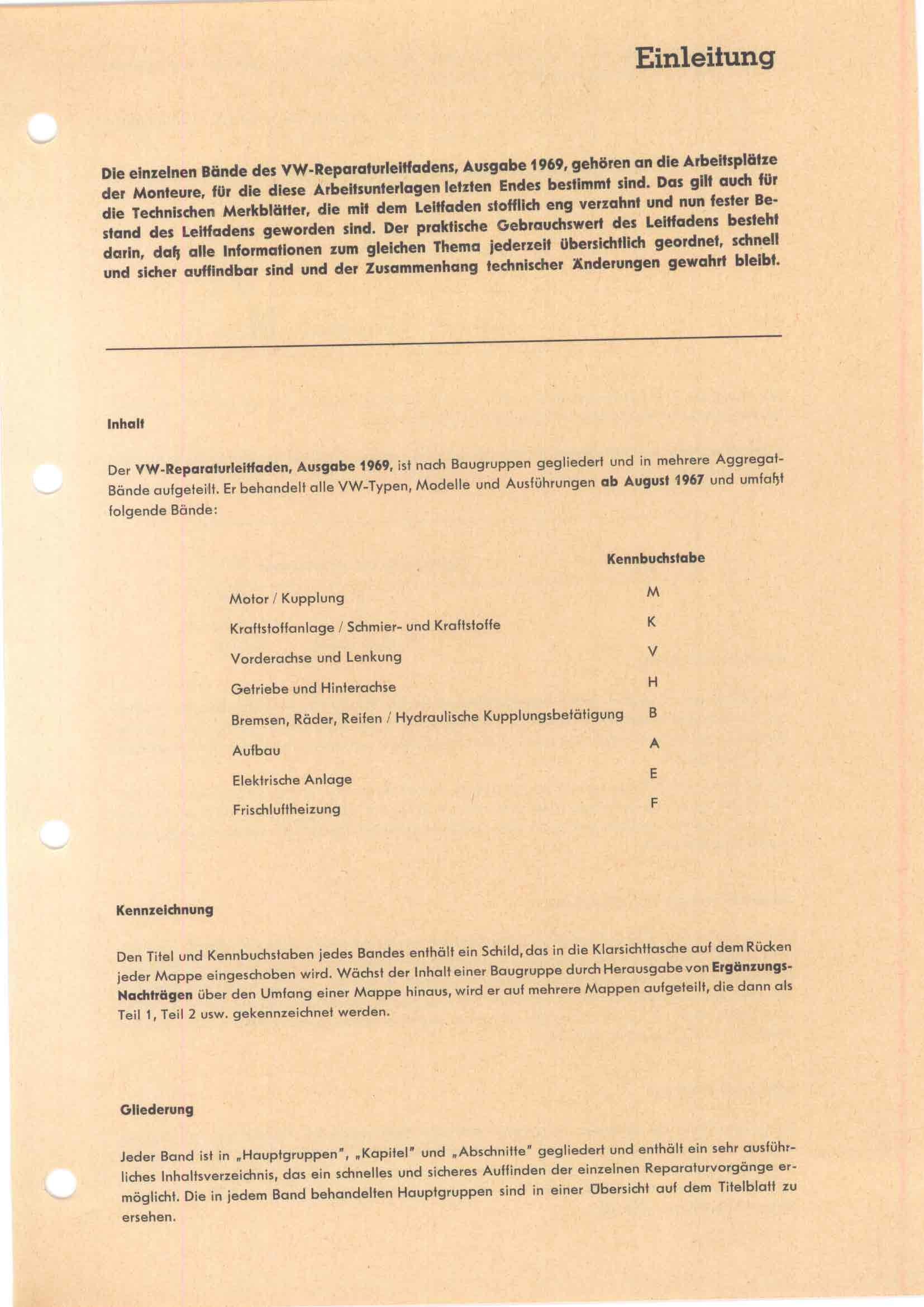 Einleitung

Die einzelnen Bände des VW-Reparaturleitfadens, Ausgabe 1969, gehören an die Arbeitsplätze der Monteure, für die diese Arbeitsunterlagen letzten Endes bestimmt sind. Das gilt auch für die Technischen Merkblätter, die mit dem Leitfaden stofflich eng verzahnt und nun fester Bestand des Leitfadens geworden sind. Der praktische Gebrauchswert des Leitfadens besteht darin, daß alle Informationen zum gleichen Thema jederzeit übersichtlich geordnet, schnell und sicher auffindbar sind und der Zusammenhang technischer Änderungen gewahrt bleibt.

Inhalt

Der VW-Reparaturleitfaden, Ausgabe 1969, ist nach Baugruppen gegliedert und in mehrere Aggregat-Bände aufgeteilt. Er behandelt alle VW-Typen, Modelle und Ausführungen ab August 1967 und umfaßt folgende Bände:

| | Kennbuchstabe |
|---|---|
| Motor / Kupplung | M |
| Kraftstoffanlage / Schmier- und Kraftstoffe | K |
| Vorderachse und Lenkung | V |
| Getriebe und Hinterachse | H |
| Bremsen, Räder, Reifen / Hydraulische Kupplungsbetätigung | B |
| Aufbau | A |
| Elektrische Anlage | E |
| Frischluftheizung | F |

Kennzeichnung

Den Titel und Kennbuchstaben jedes Bandes enthält ein Schild, das in die Klarsichttasche auf dem Rücken jeder Mappe eingeschoben wird. Wächst der Inhalt einer Baugruppe durch Herausgabe von Ergänzungs-Nachträgen über den Umfang einer Mappe hinaus, wird er auf mehrere Mappen aufgeteilt, die dann als Teil 1, Teil 2 usw. gekennzeichnet werden.

Gliederung

Jeder Band ist in „Hauptgruppen", „Kapitel" und „Abschnitte" gegliedert und enthält ein sehr ausführliches Inhaltsverzeichnis, das ein schnelles und sicheres Auffinden der einzelnen Reparaturvorgänge ermöglicht. Die in jedem Band behandelten Hauptgruppen sind in einer Übersicht auf dem Titelblatt zu ersehen.